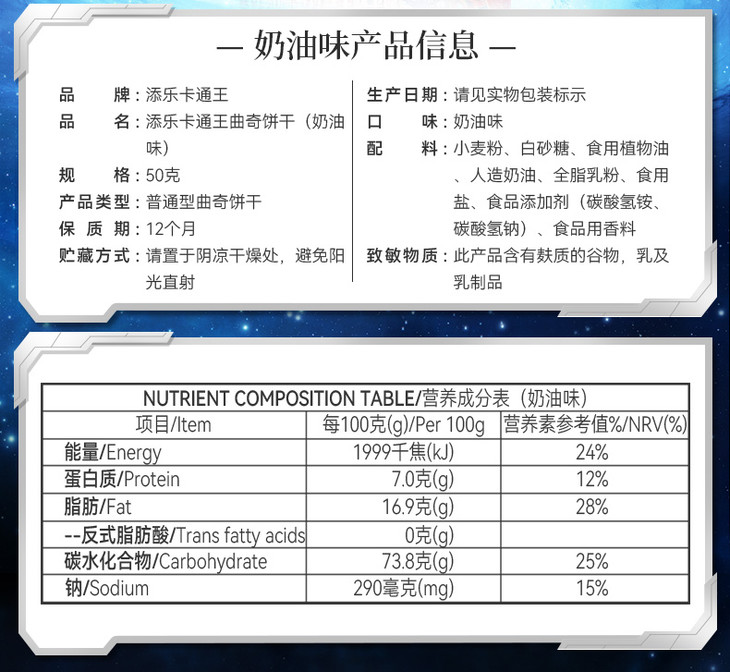 — 奶油味产品信息 —

品　　牌：添乐卡通王
品　　名：添乐卡通王曲奇饼干（奶油味）
规　　格：50克
产品类型：普通型曲奇饼干
保 质 期：12个月
贮藏方式：请置于阴凉干燥处，避免阳光直射

生产日期：请见实物包装标示
口　　味：奶油味
配　　料：小麦粉、白砂糖、食用植物油、人造奶油、全脂乳粉、食用盐、食品添加剂（碳酸氢铵、碳酸氢钠）、食品用香料
致敏物质：此产品含有麸质的谷物，乳及乳制品

NUTRIENT COMPOSITION TABLE/营养成分表（奶油味）

| 项目/Item | 每100克(g)/Per 100g | 营养素参考值%/NRV(%) |
|---|---|---|
| 能量/Energy | 1999千焦(kJ) | 24% |
| 蛋白质/Protein | 7.0克(g) | 12% |
| 脂肪/Fat | 16.9克(g) | 28% |
| --反式脂肪酸/Trans fatty acids | 0克(g) | |
| 碳水化合物/Carbohydrate | 73.8克(g) | 25% |
| 钠/Sodium | 290毫克(mg) | 15% |